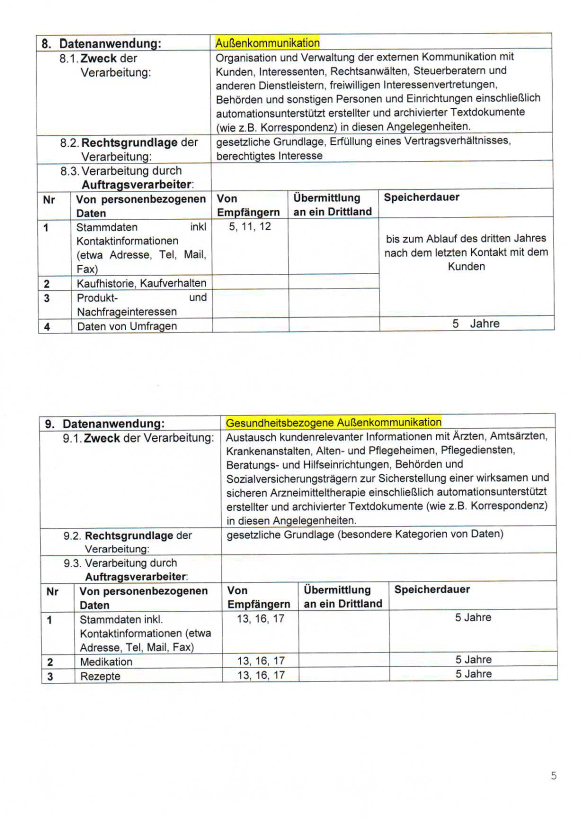 | 8. Datenanwendung: | Außenkommunikation |
|---|---|
| 8.1. Zweck der Verarbeitung: | Organisation und Verwaltung der externen Kommunikation mit Kunden, Interessenten, Rechtsanwälten, Steuerberatern und anderen Dienstleistern, freiwilligen Interessenvertretungen, Behörden und sonstigen Personen und Einrichtungen einschließlich automationsunterstützt erstellter und archivierter Textdokumente (wie z.B. Korrespondenz) in diesen Angelegenheiten. |
| 8.2. Rechtsgrundlage der Verarbeitung: | gesetzliche Grundlage, Erfüllung eines Vertragsverhältnisses, berechtigtes Interesse |
| 8.3. Verarbeitung durch Auftragsverarbeiter: | |

| Nr | Von personenbezogenen Daten | Von Empfängern | Übermittlung an ein Drittland | Speicherdauer |
|---|---|---|---|---|
| 1 | Stammdaten inkl Kontaktinformationen (etwa Adresse, Tel, Mail, Fax) | 5, 11, 12 | | bis zum Ablauf des dritten Jahres nach dem letzten Kontakt mit dem Kunden |
| 2 | Kaufhistorie, Kaufverhalten | | | |
| 3 | Produkt- und Nachfrageinteressen | | | |
| 4 | Daten von Umfragen | | | 5 Jahre |

| 9. Datenanwendung: | Gesundheitsbezogene Außenkommunikation |
|---|---|
| 9.1. Zweck der Verarbeitung: | Austausch kundenrelevanter Informationen mit Ärzten, Amtsärzten, Krankenanstalten, Alten- und Pflegeheimen, Pflegediensten, Beratungs- und Hilfseinrichtungen, Behörden und Sozialversicherungsträgern zur Sicherstellung einer wirksamen und sicheren Arzneimitteltherapie einschließlich automationsunterstützt erstellter und archivierter Textdokumente (wie z.B. Korrespondenz) in diesen Angelegenheiten. |
| 9.2. Rechtsgrundlage der Verarbeitung: | gesetzliche Grundlage (besondere Kategorien von Daten) |
| 9.3. Verarbeitung durch Auftragsverarbeiter: | |

| Nr | Von personenbezogenen Daten | Von Empfängern | Übermittlung an ein Drittland | Speicherdauer |
|---|---|---|---|---|
| 1 | Stammdaten inkl. Kontaktinformationen (etwa Adresse, Tel, Mail, Fax) | 13, 16, 17 | | 5 Jahre |
| 2 | Medikation | 13, 16, 17 | | 5 Jahre |
| 3 | Rezepte | 13, 16, 17 | | 5 Jahre |

5